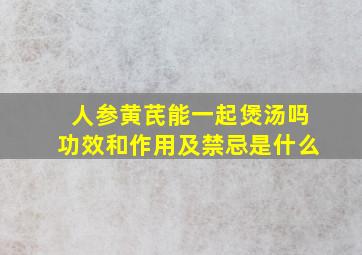 人参黄芪能一起煲汤吗
功效和作用及禁忌是什么